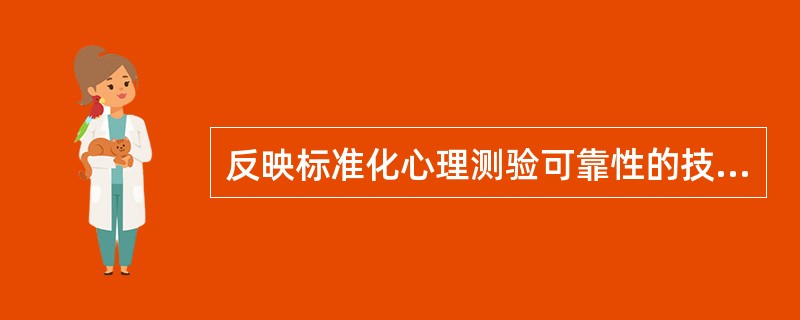 反映标准化心理测验可靠性的技...